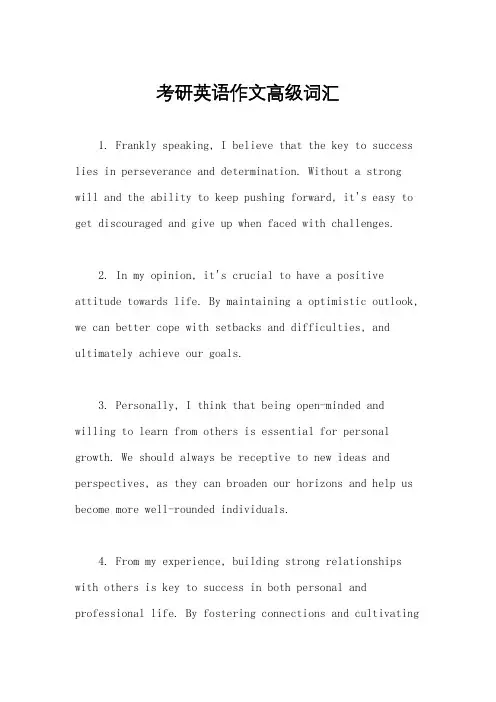 考研英语作文高级词汇

1. Frankly speaking, I believe that the key to success lies in perseverance and determination. Without a strong will and the ability to keep pushing forward, it's easy to get discouraged and give up when faced with challenges.

2. In my opinion, it's crucial to have a positive attitude towards life. By maintaining a optimistic outlook, we can better cope with setbacks and difficulties, and ultimately achieve our goals.

3. Personally, I think that being open-minded and willing to learn from others is essential for personal growth. We should always be receptive to new ideas and perspectives, as they can broaden our horizons and help us become more well-rounded individuals.

4. From my experience, building strong relationships with others is key to success in both personal and professional life. By fostering connections and cultivating